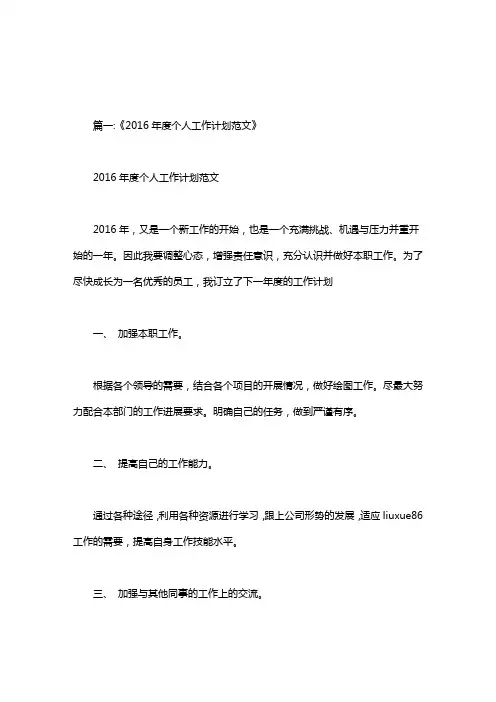 篇一:《2016 年度个人工作计划范文》

2016 年度个人工作计划范文

2016 年，又是一个新工作的开始，也是一个充满挑战、机遇与压力并重开始的一年。因此我要调整心态，增强责任意识，充分认识并做好本职工作。为了尽快成长为一名优秀的员工，我订立了下一年度的工作计划

一、 加强本职工作。

根据各个领导的需要，结合各个项目的开展情况，做好绘图工作。尽最大努力配合本部门的工作进展要求。明确自己的任务，做到严谨有序。

二、 提高自己的工作能力。

通过各种途径，利用各种资源进行学习，跟上公司形势的发展，适应 liuxue86 工作的需要，提高自身工作技能水平。

三、 加强与其他同事的工作上的交流。